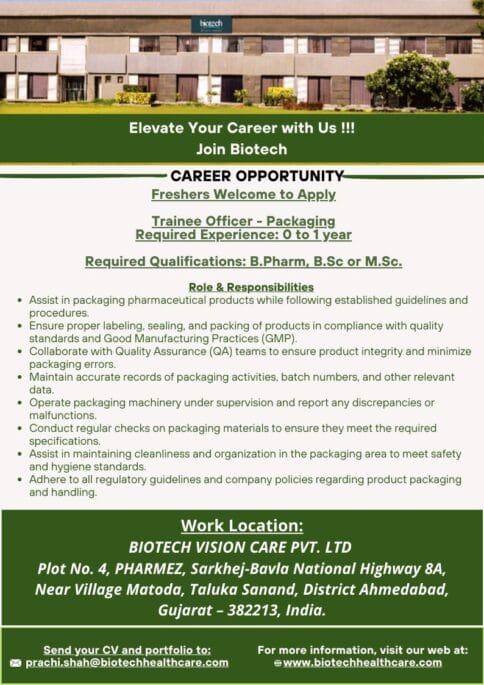 biotech

Elevate Your Career with Us !!!
Join Biotech

CAREER OPPORTUNITY
Freshers Welcome to Apply

Trainee Officer - Packaging
Required Experience: 0 to 1 year

Required Qualifications: B.Pharm, B.Sc or M.Sc.

Role & Responsibilities
• Assist in packaging pharmaceutical products while following established guidelines and procedures.
• Ensure proper labeling, sealing, and packing of products in compliance with quality standards and Good Manufacturing Practices (GMP).
• Collaborate with Quality Assurance (QA) teams to ensure product integrity and minimize packaging errors.
• Maintain accurate records of packaging activities, batch numbers, and other relevant data.
• Operate packaging machinery under supervision and report any discrepancies or malfunctions.
• Conduct regular checks on packaging materials to ensure they meet the required specifications.
• Assist in maintaining cleanliness and organization in the packaging area to meet safety and hygiene standards.
• Adhere to all regulatory guidelines and company policies regarding product packaging and handling.

Work Location:
BIOTECH VISION CARE PVT. LTD
Plot No. 4, PHARMEZ, Sarkhej-Bavla National Highway 8A, Near Village Matoda, Taluka Sanand, District Ahmedabad, Gujarat – 382213, India.

Send your CV and portfolio to:
prachi.shah@biotechhealthcare.com

For more information, visit our web at:
www.biotechhealthcare.com